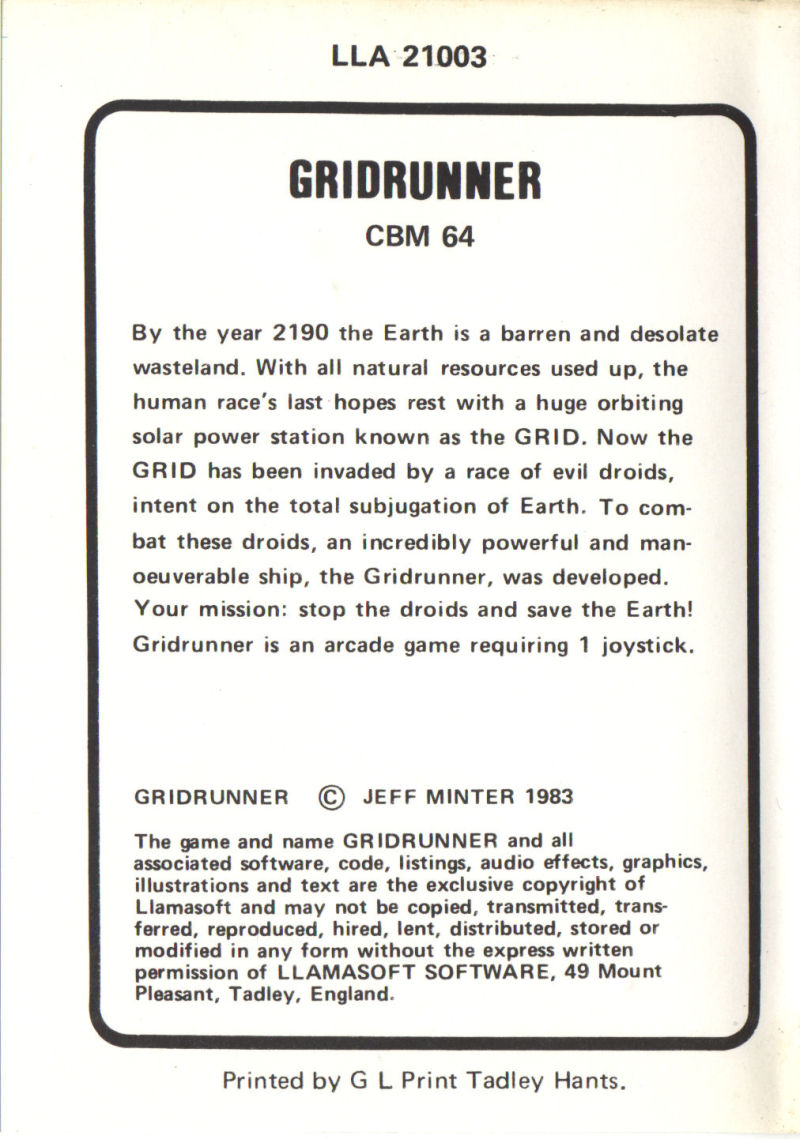 LLA 21003

GRIDRUNNER

CBM 64

By the year 2190 the Earth is a barren and desolate wasteland. With all natural resources used up, the human race's last hopes rest with a huge orbiting solar power station known as the GRID. Now the GRID has been invaded by a race of evil droids, intent on the total subjugation of Earth. To combat these droids, an incredibly powerful and manoeuverable ship, the Gridrunner, was developed. Your mission: stop the droids and save the Earth! Gridrunner is an arcade game requiring 1 joystick.

GRIDRUNNER © JEFF MINTER 1983

The game and name GRIDRUNNER and all associated software, code, listings, audio effects, graphics, illustrations and text are the exclusive copyright of Llamasoft and may not be copied, transmitted, transferred, reproduced, hired, lent, distributed, stored or modified in any form without the express written permission of LLAMASOFT SOFTWARE, 49 Mount Pleasant, Tadley, England.

Printed by G L Print Tadley Hants.